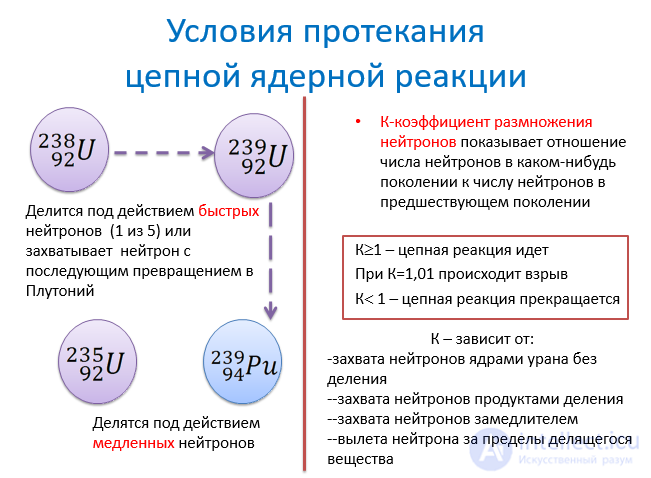 Условия протекания цепной ядерной реакции

$^{238}_{92}U$

$^{239}_{92}U$

Делится под действием быстрых нейтронов (1 из 5) или захватывает нейтрон с последующим превращением в Плутоний

$^{235}_{92}U$

$^{239}_{94}Pu$

Делятся под действием медленных нейтронов

• К-коэффициент размножения нейтронов показывает отношение числа нейтронов в каком-нибудь поколении к числу нейтронов в предшествующем поколении

К≥1 – цепная реакция идет
При К=1,01 происходит взрыв
К< 1 – цепная реакция прекращается

К – зависит от:
-захвата нейтронов ядрами урана без деления
--захвата нейтронов продуктами деления
--захвата нейтронов замедлителем
--вылета нейтрона за пределы делящегося вещества

intellect.icu
Искусственный разум